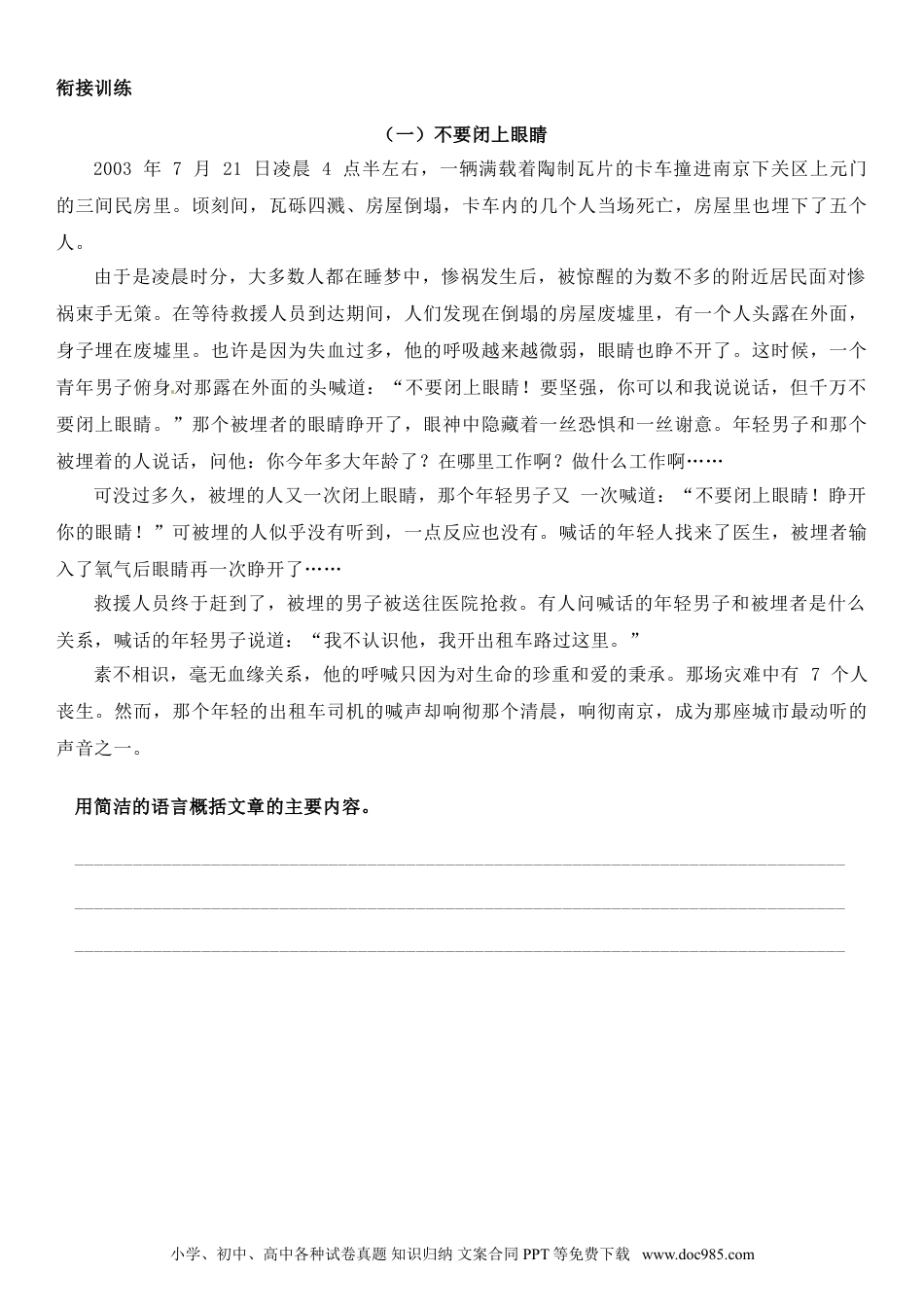 衔接训练

（一）不要闭上眼睛

2003 年 7 月 21 日凌晨 4 点半左右，一辆满载着陶制瓦片的卡车撞进南京下关区上元门的三间民房里。顷刻间，瓦砾四溅、房屋倒塌，卡车内的几个人当场死亡，房屋里也埋下了五个人。

由于是凌晨时分，大多数人都在睡梦中，惨祸发生后，被惊醒的为数不多的附近居民面对惨祸束手无策。在等待救援人员到达期间，人们发现在倒塌的房屋废墟里，有一个人头露在外面，身子埋在废墟里。也许是因为失血过多，他的呼吸越来越微弱，眼睛也睁不开了。这时候，一个青年男子俯身对那露在外面的头喊道：“不要闭上眼睛！要坚强，你可以和我说说话，但千万不要闭上眼睛。”那个被埋者的眼睛睁开了，眼神中隐藏着一丝恐惧和一丝谢意。年轻男子和那个被埋着的人说话，问他：你今年多大年龄了？在哪里工作啊？做什么工作啊……

可没过多久，被埋的人又一次闭上眼睛，那个年轻男子又 一次喊道：“不要闭上眼睛！睁开你的眼睛！”可被埋的人似乎没有听到，一点反应也没有。喊话的年轻人找来了医生，被埋者输入了氧气后眼睛再一次睁开了……

救援人员终于赶到了，被埋的男子被送往医院抢救。有人问喊话的年轻男子和被埋者是什么关系，喊话的年轻男子说道：“我不认识他，我开出租车路过这里。”

素不相识，毫无血缘关系，他的呼喊只因为对生命的珍重和爱的秉承。那场灾难中有 7 个人丧生。然而，那个年轻的出租车司机的喊声却响彻那个清晨，响彻南京，成为那座城市最动听的声音之一。

用简洁的语言概括文章的主要内容。

小学、初中、高中各种试卷真题 知识归纳 文案合同 PPT 等免费下载 www.doc985.com